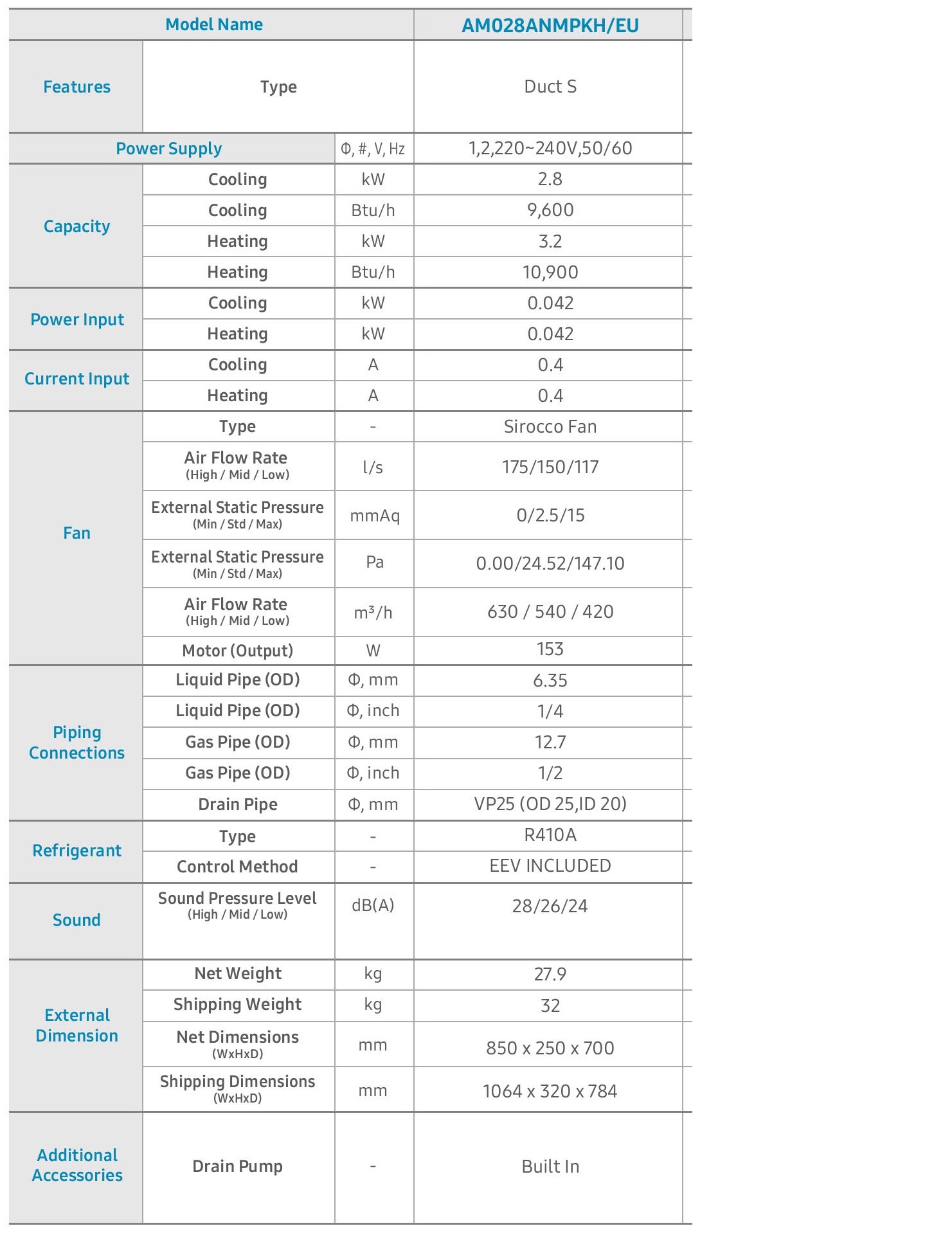 | Model Name | | | AM028ANMPKH/EU |
|---|---|---|---|
| Features | Type | | Duct S |
| Power Supply | | Φ, #, V, Hz | 1,2,220~240V,50/60 |
| Capacity | Cooling | kW | 2.8 |
| | Cooling | Btu/h | 9,600 |
| | Heating | kW | 3.2 |
| | Heating | Btu/h | 10,900 |
| Power Input | Cooling | kW | 0.042 |
| | Heating | kW | 0.042 |
| Current Input | Cooling | A | 0.4 |
| | Heating | A | 0.4 |
| Fan | Type | - | Sirocco Fan |
| | Air Flow Rate (High / Mid / Low) | l/s | 175/150/117 |
| | External Static Pressure (Min / Std / Max) | mmAq | 0/2.5/15 |
| | External Static Pressure (Min / Std / Max) | Pa | 0.00/24.52/147.10 |
| | Air Flow Rate (High / Mid / Low) | $m^3/h$ | 630 / 540 / 420 |
| | Motor (Output) | W | 153 |
| Piping Connections | Liquid Pipe (OD) | Φ, mm | 6.35 |
| | Liquid Pipe (OD) | Φ, inch | 1/4 |
| | Gas Pipe (OD) | Φ, mm | 12.7 |
| | Gas Pipe (OD) | Φ, inch | 1/2 |
| | Drain Pipe | Φ, mm | VP25 (OD 25,ID 20) |
| Refrigerant | Type | - | R410A |
| | Control Method | - | EEV INCLUDED |
| Sound | Sound Pressure Level (High / Mid / Low) | dB(A) | 28/26/24 |
| External Dimension | Net Weight | kg | 27.9 |
| | Shipping Weight | kg | 32 |
| | Net Dimensions (WxHxD) | mm | 850 x 250 x 700 |
| | Shipping Dimensions (WxHxD) | mm | 1064 x 320 x 784 |
| Additional Accessories | Drain Pump | - | Built In |